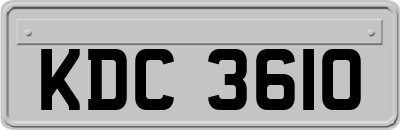 KDC 3610